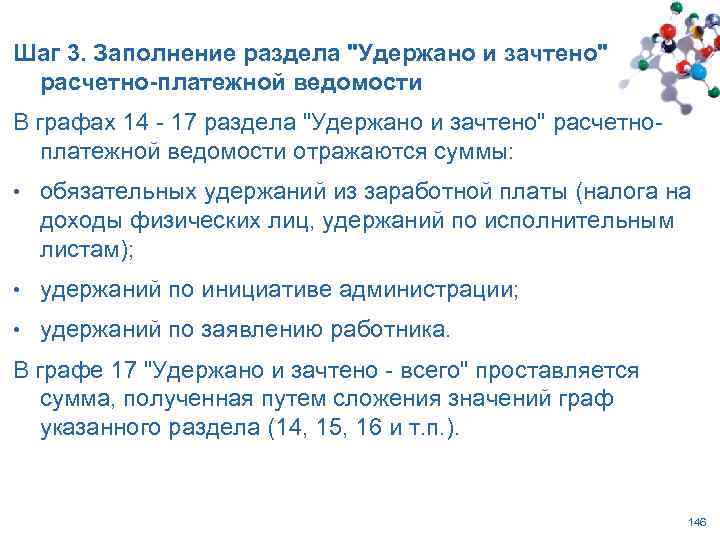 Шаг 3. Заполнение раздела "Удержано и зачтено" расчетно-платежной ведомости

В графах 14 - 17 раздела "Удержано и зачтено" расчетно-платежной ведомости отражаются суммы:

• обязательных удержаний из заработной платы (налога на доходы физических лиц, удержаний по исполнительным листам);

• удержаний по инициативе администрации;

• удержаний по заявлению работника.

В графе 17 "Удержано и зачтено - всего" проставляется сумма, полученная путем сложения значений граф указанного раздела (14, 15, 16 и т.п.).

146